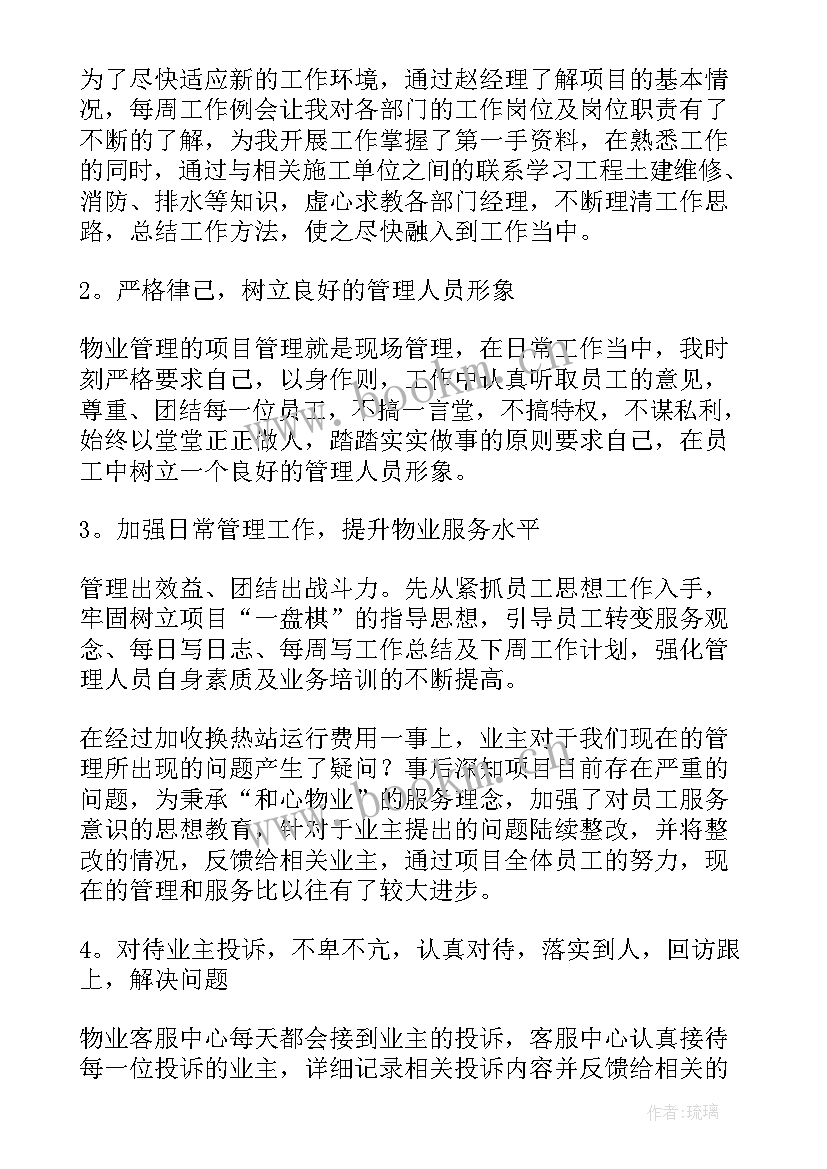 为了尽快适应新的工作环境，通过赵经理了解项目的基本情况，每周工作例会让我对各部门的工作岗位及岗位职责有了不断的了解，为我开展工作掌握了第一手资料，在熟悉工作的同时，通过与相关施工单位之间的联系学习工程土建维修、消防、排水等知识，虚心求教各部门经理，不断理清工作思路，总结工作方法，使之尽快融入到工作当中。

2。严格律己，树立良好的管理人员形象

物业管理的项目管理就是现场管理，在日常工作当中，我时刻严格要求自己，以身作则，工作中认真听取员工的意见，尊重、团结每一位员工，不搞一言堂，不搞特权，不谋私利，始终以堂堂正正做人，踏踏实实做事的原则要求自己，在员工中树立一个良好的管理人员形象。

3。加强日常管理工作，提升物业服务水平

管理出效益、团结出战斗力。先从紧抓员工思想工作入手，牢固树立项目“一盘棋”的指导思想，引导员工转变服务观念、每日写日志、每周写工作总结及下周工作计划，强化管理人员自身素质及业务培训的不断提高。

在经过加收换热站运行费用一事上，业主对于我们现在的管理所出现的问题产生了疑问？事后深知项目目前存在严重的问题，为秉承“和心物业”的服务理念，加强了对员工服务意识的思想教育，针对于业主提出的问题陆续整改，并将整改的情况，反馈给相关业主，通过项目全体员工的努力，现在的管理和服务比以往有了较大进步。

4。对待业主投诉，不卑不亢，认真对待，落实到人，回访跟上，解决问题

物业客服中心每天都会接到业主的投诉，客服中心认真接待每一位投诉的业主，详细记录相关投诉内容并反馈给相关的

作者：琉璃